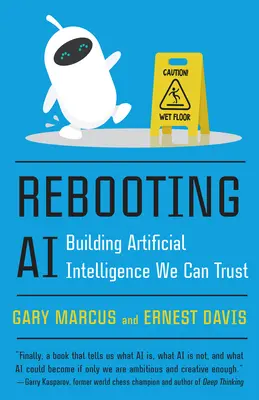 CAUTION!
WET FLOOR

REBOOTING
AI
Building Artificial Intelligence We Can Trust

GARY MARCUS and ERNEST DAVIS

"Finally, a book that tells us what AI is, what AI is not, and what AI could become if only we are ambitious and creative enough."
—Garry Kasparov, former world chess champion and author of Deep Thinking